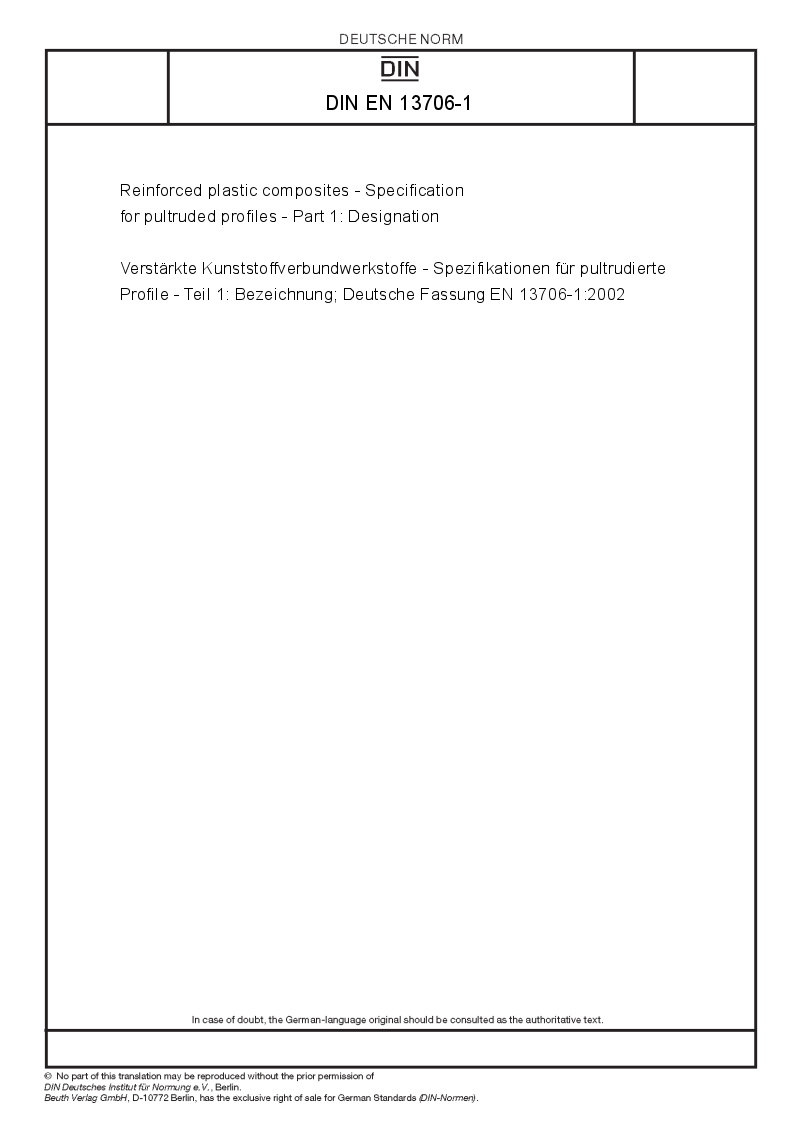 DEUTSCHE NORM

DIN

DIN EN 13706-1

Reinforced plastic composites - Specification for pultruded profiles - Part 1: Designation

Verstärkte Kunststoffverbundwerkstoffe - Spezifikationen für pultrudierte Profile - Teil 1: Bezeichnung; Deutsche Fassung EN 13706-1:2002

In case of doubt, the German-language original should be consulted as the authoritative text.

© No part of this translation may be reproduced without the prior permission of DIN Deutsches Institut für Normung e.V., Berlin.
Beuth Verlag GmbH, D-10772 Berlin, has the exclusive right of sale for German Standards (DIN-Normen).